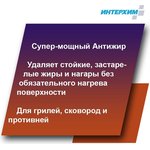 ИНТЕРХИМ

Супер-мощный Антижир

Удаляет стойкие, застарелые жиры и нагары без обязательного нагрева поверхности

Для грилей, сковород и противней